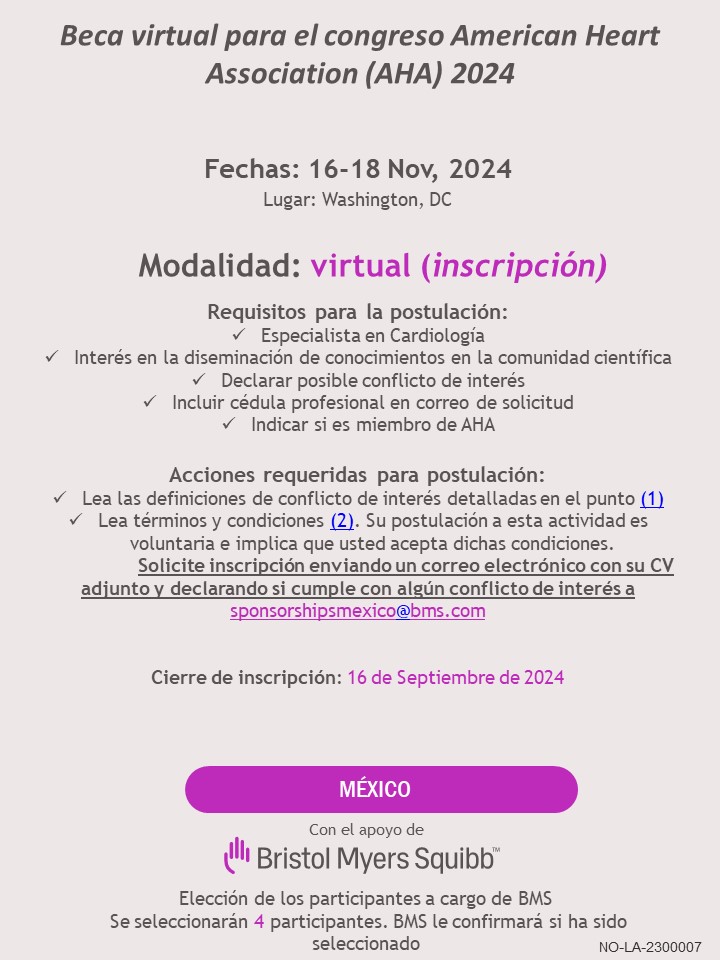 Beca virtual para el congreso American Heart Association (AHA) 2024

Fechas: 16-18 Nov, 2024
Lugar: Washington, DC

Modalidad: virtual (inscripción)

Requisitos para la postulación:
✓ Especialista en Cardiología
✓ Interés en la diseminación de conocimientos en la comunidad científica
✓ Declarar posible conflicto de interés
✓ Incluir cédula profesional en correo de solicitud
✓ Indicar si es miembro de AHA

Acciones requeridas para postulación:
✓ Lea las definiciones de conflicto de interés detalladas en el punto (1)
✓ Lea términos y condiciones (2). Su postulación a esta actividad es voluntaria e implica que usted acepta dichas condiciones.
Solicite inscripción enviando un correo electrónico con su CV adjunto y declarando si cumple con algún conflicto de interés a sponsorshipsmexico@bms.com

Cierre de inscripción: 16 de Septiembre de 2024

MÉXICO

Con el apoyo de
Bristol Myers Squibb™

Elección de los participantes a cargo de BMS
Se seleccionarán 4 participantes. BMS le confirmará si ha sido seleccionado

NO-LA-2300007